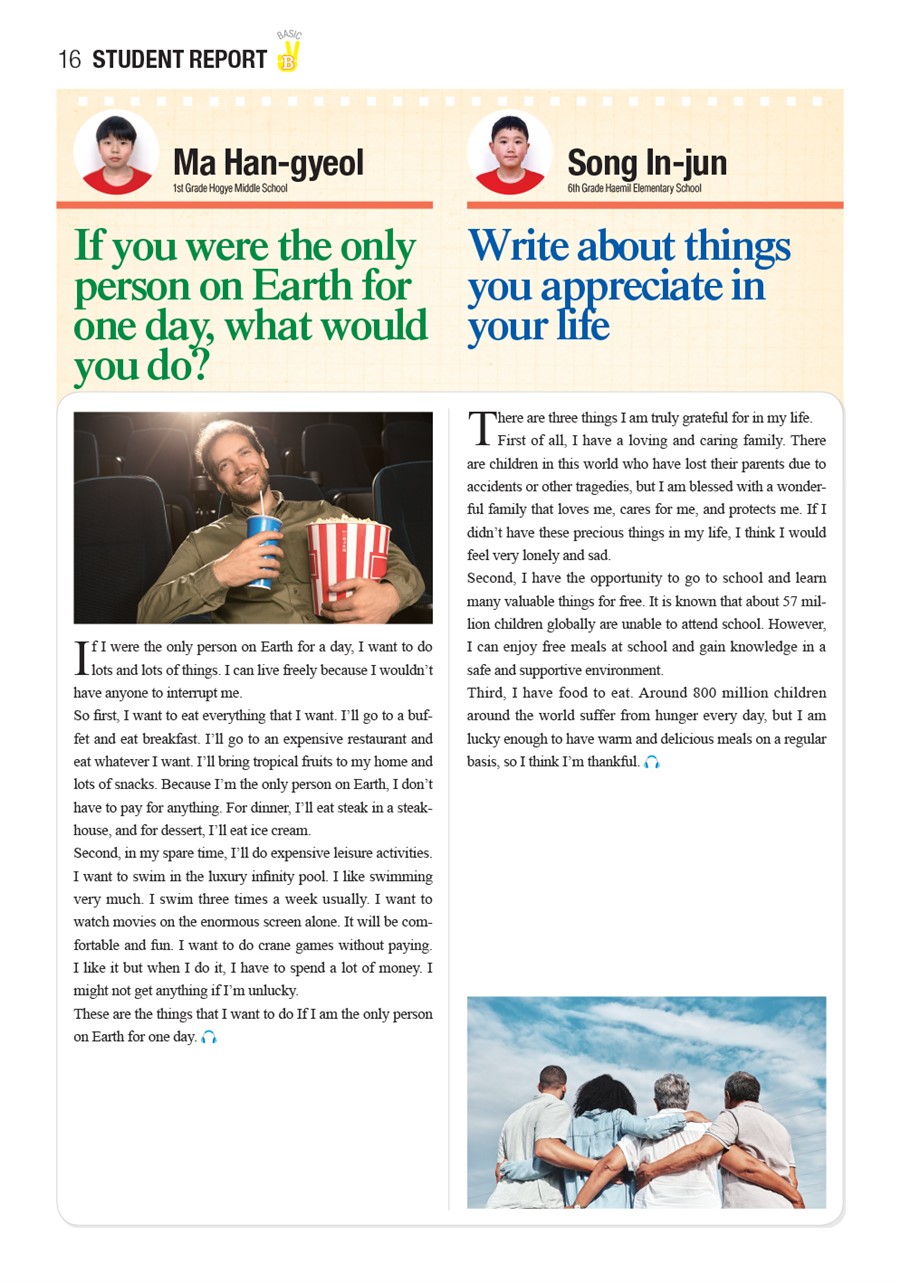 16 STUDENT REPORT BASIC B

Ma Han-gyeol
1st Grade Hogye Middle School

If you were the only person on Earth for one day, what would you do?

If I were the only person on Earth for a day, I want to do lots and lots of things. I can live freely because I wouldn't have anyone to interrupt me.
So first, I want to eat everything that I want. I'll go to a buffet and eat breakfast. I'll go to an expensive restaurant and eat whatever I want. I'll bring tropical fruits to my home and lots of snacks. Because I'm the only person on Earth, I don't have to pay for anything. For dinner, I'll eat steak in a steakhouse, and for dessert, I'll eat ice cream.
Second, in my spare time, I'll do expensive leisure activities. I want to swim in the luxury infinity pool. I like swimming very much. I swim three times a week usually. I want to watch movies on the enormous screen alone. It will be comfortable and fun. I want to do crane games without paying. I like it but when I do it, I have to spend a lot of money. I might not get anything if I'm unlucky.
These are the things that I want to do If I am the only person on Earth for one day.

Song In-jun
6th Grade Haemil Elementary School

Write about things you appreciate in your life

There are three things I am truly grateful for in my life.
First of all, I have a loving and caring family. There are children in this world who have lost their parents due to accidents or other tragedies, but I am blessed with a wonderful family that loves me, cares for me, and protects me. If I didn't have these precious things in my life, I think I would feel very lonely and sad.
Second, I have the opportunity to go to school and learn many valuable things for free. It is known that about 57 million children globally are unable to attend school. However, I can enjoy free meals at school and gain knowledge in a safe and supportive environment.
Third, I have food to eat. Around 800 million children around the world suffer from hunger every day, but I am lucky enough to have warm and delicious meals on a regular basis, so I think I'm thankful.